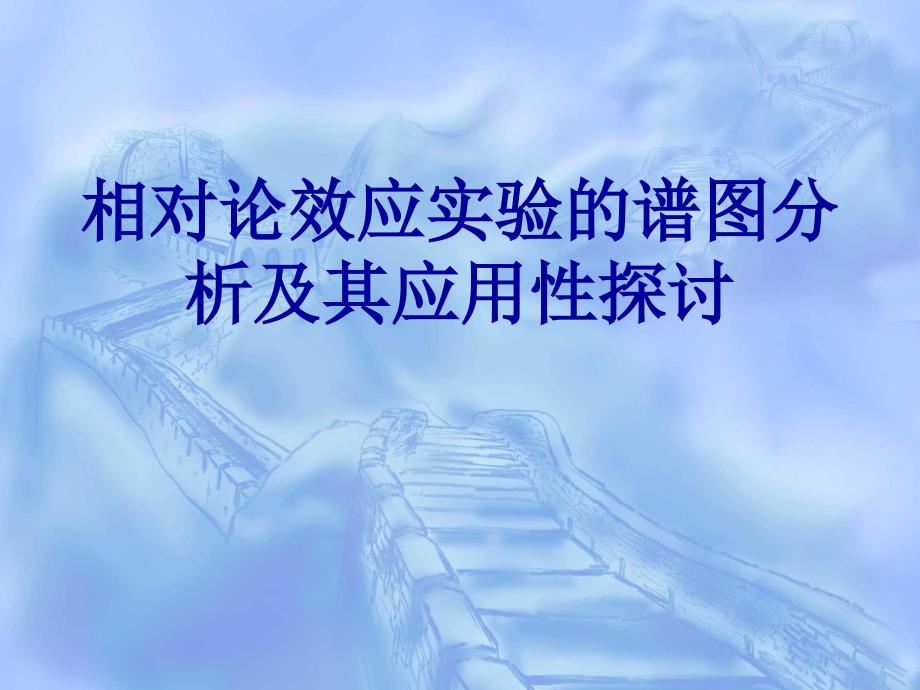 相对论效应实验的谱图分析及其应用性探讨